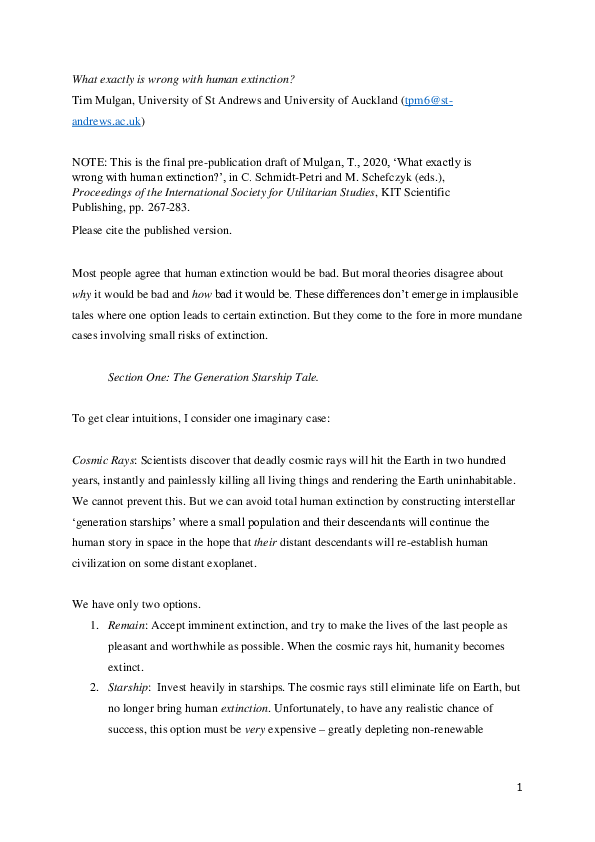 What exactly is wrong with human extinction?

Tim Mulgan, University of St Andrews and University of Auckland (tpm6@st-andrews.ac.uk)

NOTE: This is the final pre-publication draft of Mulgan, T., 2020, 'What exactly is wrong with human extinction?', in C. Schmidt-Petri and M. Schefczyk (eds.), Proceedings of the International Society for Utilitarian Studies, KIT Scientific Publishing, pp. 267-283.

Please cite the published version.

Most people agree that human extinction would be bad. But moral theories disagree about why it would be bad and how bad it would be. These differences don't emerge in implausible tales where one option leads to certain extinction. But they come to the fore in more mundane cases involving small risks of extinction.

Section One: The Generation Starship Tale.

To get clear intuitions, I consider one imaginary case:

Cosmic Rays: Scientists discover that deadly cosmic rays will hit the Earth in two hundred years, instantly and painlessly killing all living things and rendering the Earth uninhabitable. We cannot prevent this. But we can avoid total human extinction by constructing interstellar 'generation starships' where a small population and their descendants will continue the human story in space in the hope that their distant descendants will re-establish human civilization on some distant exoplanet.

We have only two options.

1. Remain: Accept imminent extinction, and try to make the lives of the last people as pleasant and worthwhile as possible. When the cosmic rays hit, humanity becomes extinct.

2. Starship: Invest heavily in starships. The cosmic rays still eliminate life on Earth, but no longer bring human extinction. Unfortunately, to have any realistic chance of success, this option must be very expensive – greatly depleting non-renewable

1